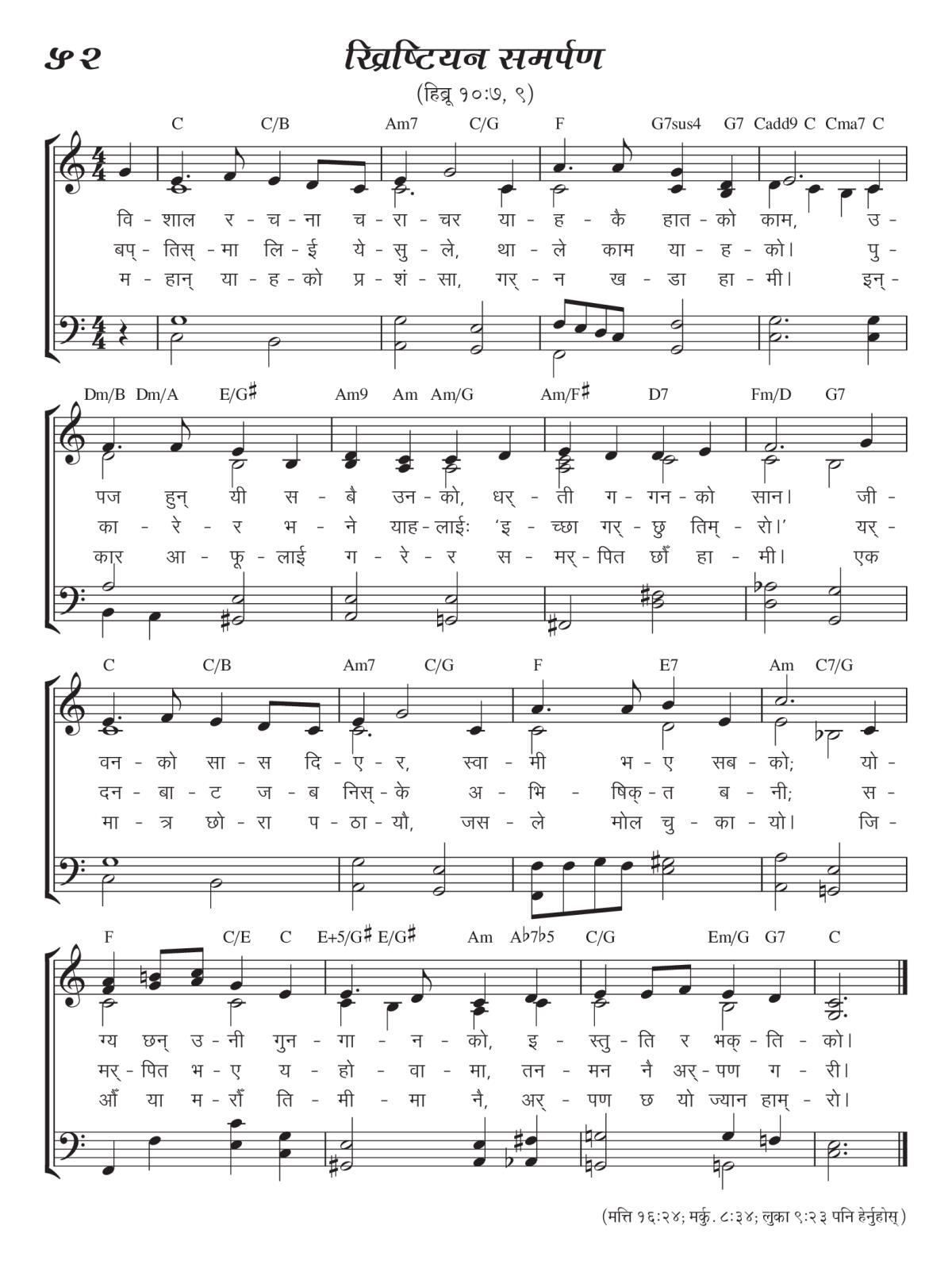 ५२

ख्रिष्टियन समर्पण

(हिब्रू १०:७, ९)

C C/B Am7 C/G F G7sus4 G7 Cadd9 C Cma7 C

वि - शाल र - च - ना च - रा - चर या - ह - कै हात - को काम, उ -
बप् - तिस् - मा लि - ई ये - सु - ले, था - ले काम या - ह - को। पु -
म - हान् या - ह - को प्र - शं - सा, गर् - न ख - डा हा - मी। इन् -

Dm/B Dm/A E/G♯ Am9 Am Am/G Am/F♯ D7 Fm/D G7

पज हुन् यी स - बै उन - को, धर् - ती ग - गन - को सान। जी -
का - रे - र भ - ने याह - लाईः 'इ - च्छा गर् - छु तिम् - रो।' यर् -
कार आ - फू - लाई ग - रे - र स - मर् - पित छौँ हा - मी। एक

C C/B Am7 C/G F E7 Am C7/G

वन - को सा - स दि - ए - र, स्वा - मी भ - ए सब - को; यो -
दन - बा - ट ज - ब निस् - के अ - भि - षिक् - त ब - नी; स -
मा - त्र छो - रा प - ठा - यौ, जस - ले मोल चु - का - यो। जि -

F C/E C E+5/G♯ E/G♯ Am A♭7♭5 C/G Em/G G7 C

ग्य छन् उ - नी गुन - गा - न - को, इ - स्तु - ति र भक् - ति - को।
मर् - पित भ - ए य - हो - वा - मा, तन - मन नै अर् - पण ग - री।
आँ या म - रौँ ति - मी - मा नै, अर् - पण छ यो ज्यान हाम् - रो।

(मत्ति १६:२४; मर्कु. ८:३४; लुका ९:२३ पनि हेर्नुहोस्)